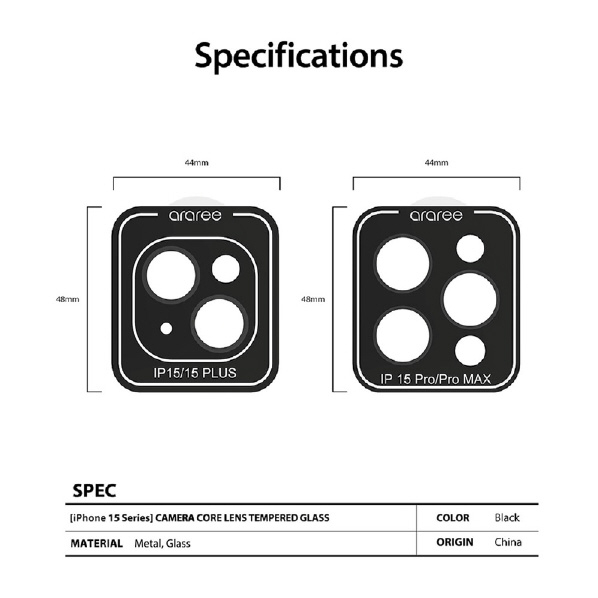 Specifications

44mm

48mm

araree

IP15/15 PLUS

44mm

48mm

araree

IP 15 Pro/Pro MAX

SPEC

| [iPhone 15 Series] CAMERA CORE LENS TEMPERED GLASS | COLOR Black |
|---|---|
| MATERIAL Metal, Glass | ORIGIN China |